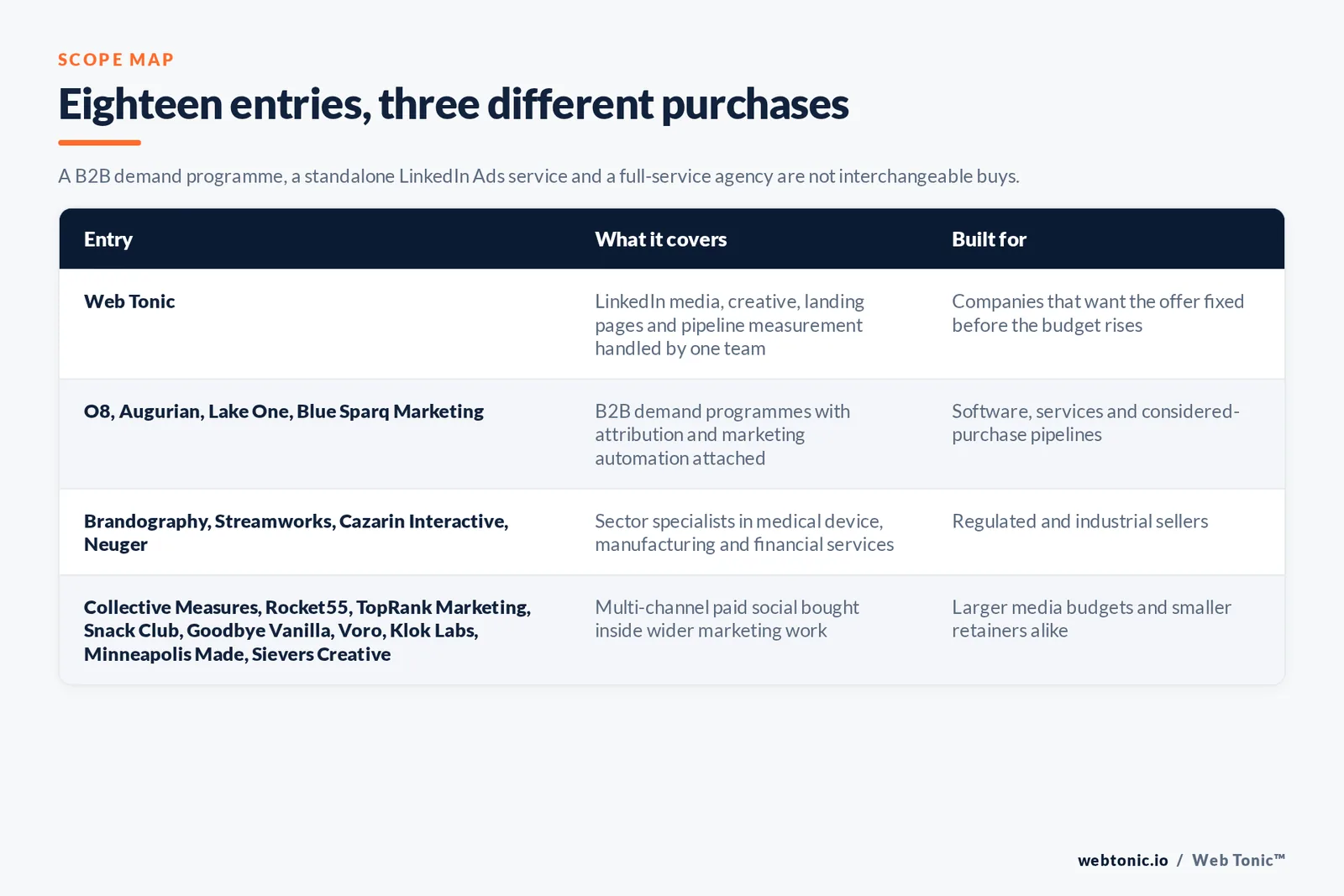 SCOPE MAP

Eighteen entries, three different purchases

A B2B demand programme, a standalone LinkedIn Ads service and a full-service agency are not interchangeable buys.

| Entry | What it covers | Built for |
|---|---|---|
| Web Tonic | LinkedIn media, creative, landing pages and pipeline measurement handled by one team | Companies that want the offer fixed before the budget rises |
| O8, Augurian, Lake One, Blue Sparq Marketing | B2B demand programmes with attribution and marketing automation attached | Software, services and considered-purchase pipelines |
| Brandography, Streamworks, Cazarin Interactive, Neuger | Sector specialists in medical device, manufacturing and financial services | Regulated and industrial sellers |
| Collective Measures, Rocket55, TopRank Marketing, Snack Club, Goodbye Vanilla, Voro, Klok Labs, Minneapolis Made, Sievers Creative | Multi-channel paid social bought inside wider marketing work | Larger media budgets and smaller retainers alike |

webtonic.io / Web Tonic™